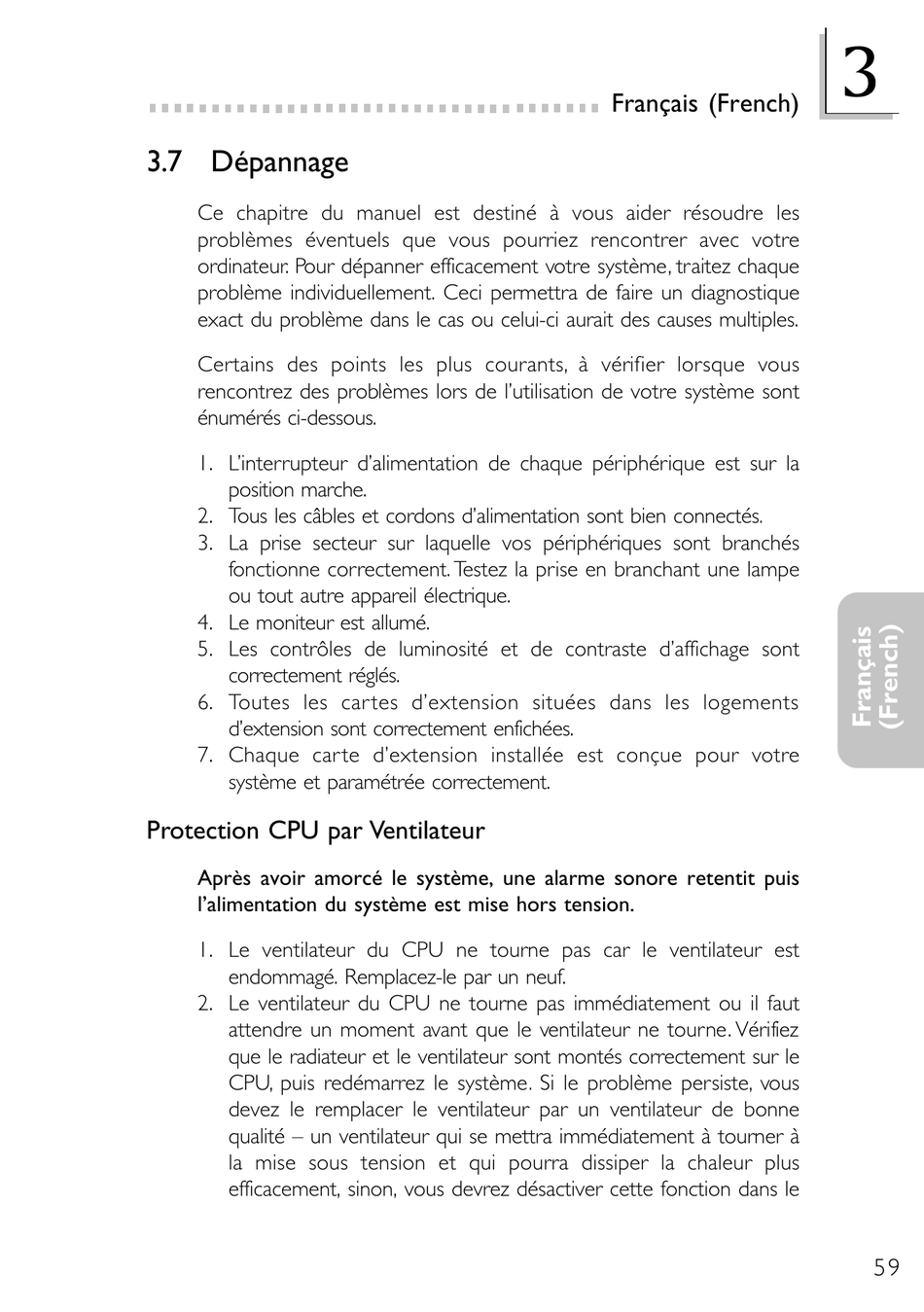 Français (French)

3

3.7 Dépannage

Ce chapitre du manuel est destiné à vous aider résoudre les problèmes éventuels que vous pourriez rencontrer avec votre ordinateur. Pour dépanner efficacement votre système, traitez chaque problème individuellement. Ceci permettra de faire un diagnostique exact du problème dans le cas ou celui-ci aurait des causes multiples.

Certains des points les plus courants, à vérifier lorsque vous rencontrez des problèmes lors de l'utilisation de votre système sont énumérés ci-dessous.

1. L'interrupteur d'alimentation de chaque périphérique est sur la position marche.
2. Tous les câbles et cordons d'alimentation sont bien connectés.
3. La prise secteur sur laquelle vos périphériques sont branchés fonctionne correctement. Testez la prise en branchant une lampe ou tout autre appareil électrique.
4. Le moniteur est allumé.
5. Les contrôles de luminosité et de contraste d'affichage sont correctement réglés.
6. Toutes les cartes d'extension situées dans les logements d'extension sont correctement enfichées.
7. Chaque carte d'extension installée est conçue pour votre système et paramétrée correctement.

Français (French)

Protection CPU par Ventilateur

Après avoir amorcé le système, une alarme sonore retentit puis l'alimentation du système est mise hors tension.

1. Le ventilateur du CPU ne tourne pas car le ventilateur est endommagé. Remplacez-le par un neuf.
2. Le ventilateur du CPU ne tourne pas immédiatement ou il faut attendre un moment avant que le ventilateur ne tourne. Vérifiez que le radiateur et le ventilateur sont montés correctement sur le CPU, puis redémarrez le système. Si le problème persiste, vous devez le remplacer le ventilateur par un ventilateur de bonne qualité – un ventilateur qui se mettra immédiatement à tourner à la mise sous tension et qui pourra dissiper la chaleur plus efficacement, sinon, vous devrez désactiver cette fonction dans le

59